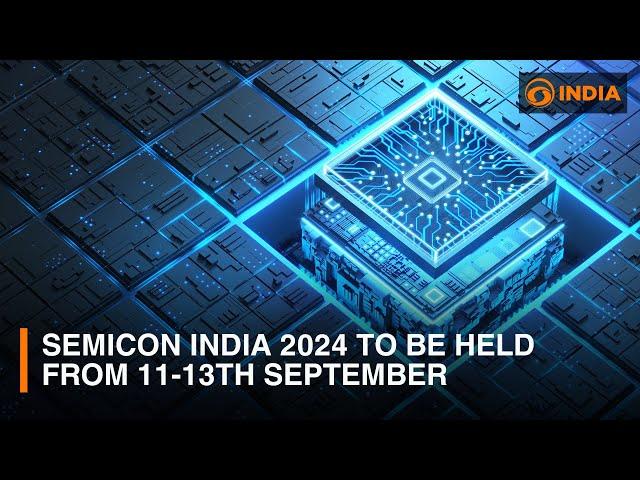 INDIA

SEMICON INDIA 2024 TO BE HELD FROM 11-13TH SEPTEMBER